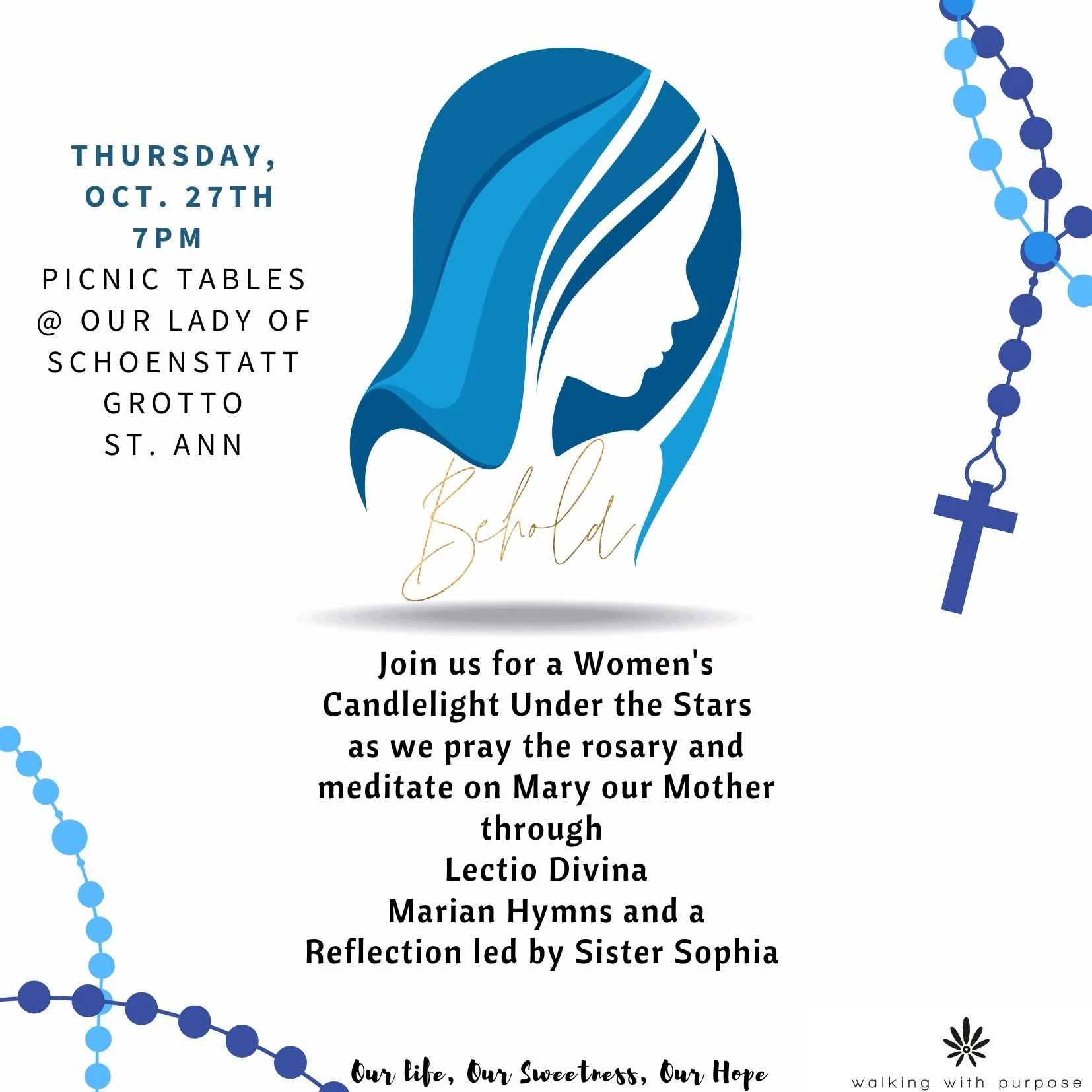 THURSDAY,
OCT. 27TH
7PM
PICNIC TABLES
@ OUR LADY OF
SCHOENSTATT
GROTTO
ST. ANN

Behold

Join us for a Women's
Candlelight Under the Stars
as we pray the rosary and
meditate on Mary our Mother
through
Lectio Divina
Marian Hymns and a
Reflection led by Sister Sophia

Our life, Our Sweetness, Our Hope

walking with purpose